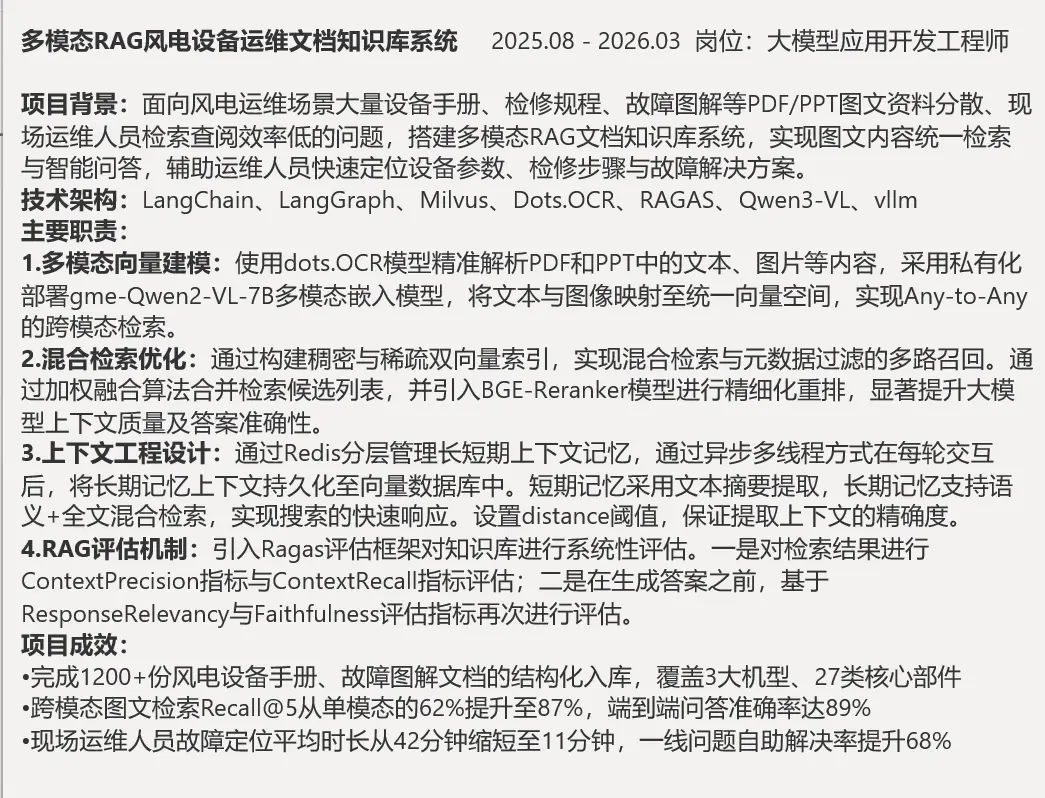 多模态RAG风电设备运维文档知识库系统　　2025.08 - 2026.03　岗位：大模型应用开发工程师

项目背景：面向风电运维场景大量设备手册、检修规程、故障图解等PDF/PPT图文资料分散、现场运维人员检索查阅效率低的问题，搭建多模态RAG文档知识库系统，实现图文内容统一检索与智能问答，辅助运维人员快速定位设备参数、检修步骤与故障解决方案。
技术架构：LangChain、LangGraph、Milvus、Dots.OCR、RAGAS、Qwen3-VL、vllm
主要职责：
1.多模态向量建模：使用dots.OCR模型精准解析PDF和PPT中的文本、图片等内容，采用私有化部署gme-Qwen2-VL-7B多模态嵌入模型，将文本与图像映射至统一向量空间，实现Any-to-Any的跨模态检索。
2.混合检索优化：通过构建稠密与稀疏双向量索引，实现混合检索与元数据过滤的多路召回。通过加权融合算法合并检索候选列表，并引入BGE-Reranker模型进行精细化重排，显著提升大模型上下文质量及答案准确性。
3.上下文工程设计：通过Redis分层管理长短期上下文记忆，通过异步多线程方式在每轮交互后，将长期记忆上下文持久化至向量数据库中。短期记忆采用文本摘要提取，长期记忆支持语义+全文混合检索，实现搜索的快速响应。设置distance阈值，保证提取上下文的精确度。
4.RAG评估机制：引入Ragas评估框架对知识库进行系统性评估。一是对检索结果进行ContextPrecision指标与ContextRecall指标评估；二是在生成答案之前，基于ResponseRelevancy与Faithfulness评估指标再次进行评估。
项目成效：
•完成1200+份风电设备手册、故障图解文档的结构化入库，覆盖3大机型、27类核心部件
•跨模态图文检索Recall@5从单模态的62%提升至87%，端到端问答准确率达89%
•现场运维人员故障定位平均时长从42分钟缩短至11分钟，一线问题自助解决率提升68%